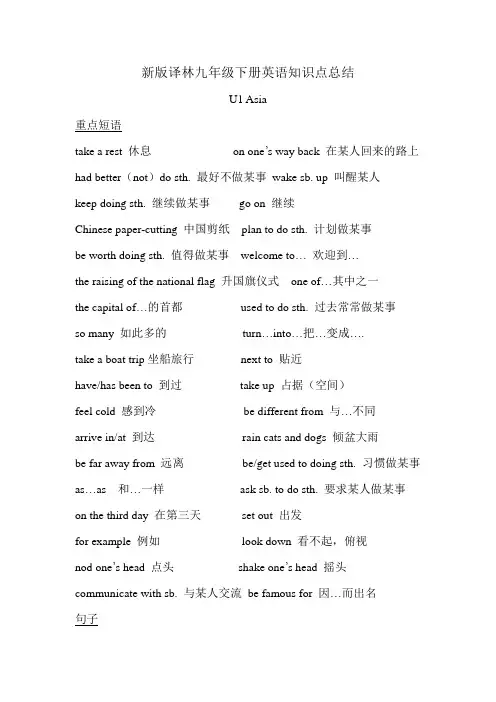 新版译林九年级下册英语知识点总结

U1 Asia

重点短语

take a rest 休息 on one's way back 在某人回来的路上

had better（not）do sth. 最好不做某事 wake sb. up 叫醒某人

keep doing sth. 继续做某事 go on 继续

Chinese paper-cutting 中国剪纸 plan to do sth. 计划做某事

be worth doing sth. 值得做某事 welcome to… 欢迎到…

the raising of the national flag 升国旗仪式 one of…其中之一

the capital of…的首都 used to do sth. 过去常常做某事

so many 如此多的 turn…into…把…变成….

take a boat trip 坐船旅行 next to 贴近

have/has been to 到过 take up 占据（空间）

feel cold 感到冷 be different from 与…不同

arrive in/at 到达 rain cats and dogs 倾盆大雨

be far away from 远离 be/get used to doing sth. 习惯做某事

as…as 和…一样 ask sb. to do sth. 要求某人做某事

on the third day 在第三天 set out 出发

for example 例如 look down 看不起，俯视

nod one's head 点头 shake one's head 摇头

communicate with sb. 与某人交流 be famous for 因…而出名

句子